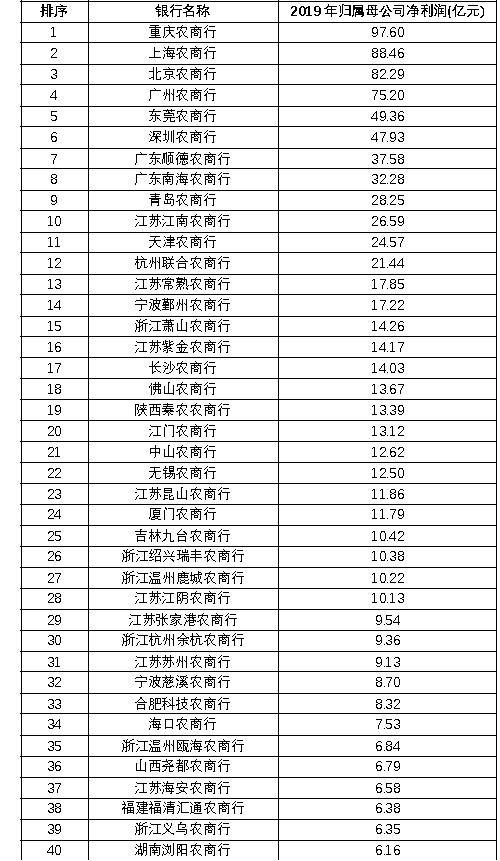 | 排序 | 银行名称 | 2019年归属母公司净利润(亿元) |
|---|---|---|
| 1 | 重庆农商行 | 97.60 |
| 2 | 上海农商行 | 88.46 |
| 3 | 北京农商行 | 82.29 |
| 4 | 广州农商行 | 75.20 |
| 5 | 东莞农商行 | 49.36 |
| 6 | 深圳农商行 | 47.93 |
| 7 | 广东顺德农商行 | 37.58 |
| 8 | 广东南海农商行 | 32.28 |
| 9 | 青岛农商行 | 28.25 |
| 10 | 江苏江南农商行 | 26.59 |
| 11 | 天津农商行 | 24.57 |
| 12 | 杭州联合农商行 | 21.44 |
| 13 | 江苏常熟农商行 | 17.85 |
| 14 | 宁波鄞州农商行 | 17.22 |
| 15 | 浙江萧山农商行 | 14.26 |
| 16 | 江苏紫金农商行 | 14.17 |
| 17 | 长沙农商行 | 14.03 |
| 18 | 佛山农商行 | 13.67 |
| 19 | 陕西秦农农商行 | 13.39 |
| 20 | 江门农商行 | 13.12 |
| 21 | 中山农商行 | 12.62 |
| 22 | 无锡农商行 | 12.50 |
| 23 | 江苏昆山农商行 | 11.86 |
| 24 | 厦门农商行 | 11.79 |
| 25 | 吉林九台农商行 | 10.42 |
| 26 | 浙江绍兴瑞丰农商行 | 10.38 |
| 27 | 浙江温州鹿城农商行 | 10.22 |
| 28 | 江苏江阴农商行 | 10.13 |
| 29 | 江苏张家港农商行 | 9.54 |
| 30 | 浙江杭州余杭农商行 | 9.36 |
| 31 | 江苏苏州农商行 | 9.13 |
| 32 | 宁波慈溪农商行 | 8.70 |
| 33 | 合肥科技农商行 | 8.32 |
| 34 | 海口农商行 | 7.53 |
| 35 | 浙江温州瓯海农商行 | 6.84 |
| 36 | 山西尧都农商行 | 6.79 |
| 37 | 江苏海安农商行 | 6.58 |
| 38 | 福建福清汇通农商行 | 6.38 |
| 39 | 浙江义乌农商行 | 6.35 |
| 40 | 湖南浏阳农商行 | 6.16 |